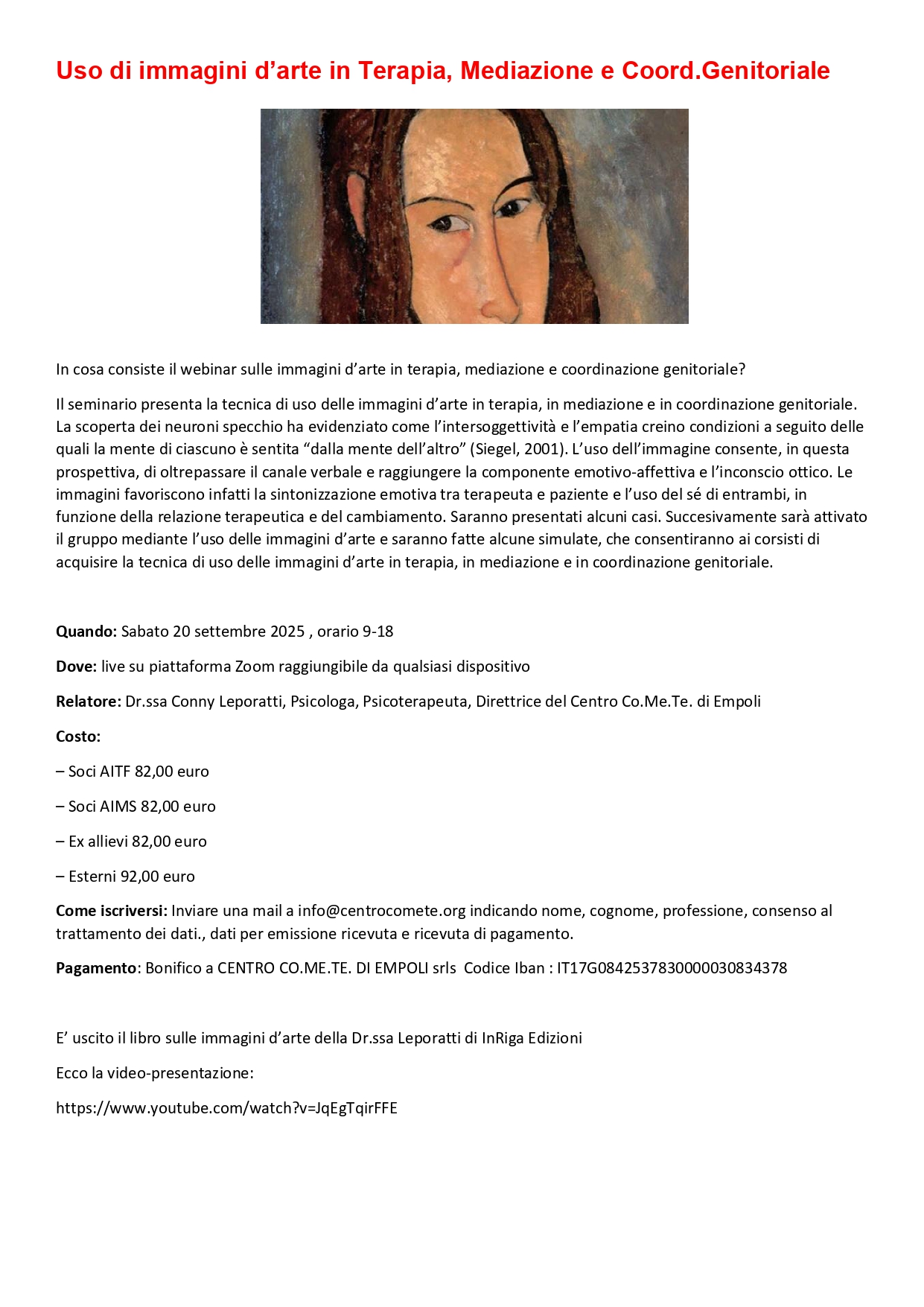 Uso di immagini d’arte in Terapia, Mediazione e Coord.Genitoriale

In cosa consiste il webinar sulle immagini d’arte in terapia, mediazione e coordinazione genitoriale?

Il seminario presenta la tecnica di uso delle immagini d’arte in terapia, in mediazione e in coordinazione genitoriale. La scoperta dei neuroni specchio ha evidenziato come l’intersoggettività e l’empatia creino condizioni a seguito delle quali la mente di ciascuno è sentita “dalla mente dell’altro” (Siegel, 2001). L’uso dell’immagine consente, in questa prospettiva, di oltrepassare il canale verbale e raggiungere la componente emotivo-affettiva e l’inconscio ottico. Le immagini favoriscono infatti la sintonizzazione emotiva tra terapeuta e paziente e l’uso del sé di entrambi, in funzione della relazione terapeutica e del cambiamento. Saranno presentati alcuni casi. Succesivamente sarà attivato il gruppo mediante l’uso delle immagini d’arte e saranno fatte alcune simulate, che consentiranno ai corsisti di acquisire la tecnica di uso delle immagini d’arte in terapia, in mediazione e in coordinazione genitoriale.

Quando: Sabato 20 settembre 2025 , orario 9-18

Dove: live su piattaforma Zoom raggiungibile da qualsiasi dispositivo

Relatore: Dr.ssa Conny Leporatti, Psicologa, Psicoterapeuta, Direttrice del Centro Co.Me.Te. di Empoli

Costo:

– Soci AITF 82,00 euro

– Soci AIMS 82,00 euro

– Ex allievi 82,00 euro

– Esterni 92,00 euro

Come iscriversi: Inviare una mail a info@centrocomete.org indicando nome, cognome, professione, consenso al trattamento dei dati., dati per emissione ricevuta e ricevuta di pagamento.

Pagamento: Bonifico a CENTRO CO.ME.TE. DI EMPOLI srls Codice Iban : IT17G0842537830000030834378

E’ uscito il libro sulle immagini d’arte della Dr.ssa Leporatti di InRiga Edizioni

Ecco la video-presentazione:

https://www.youtube.com/watch?v=JqEgTqirFFE